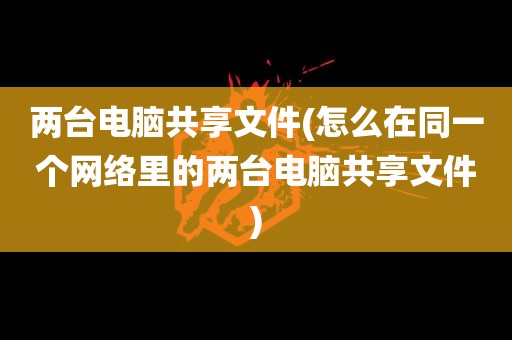 两台电脑共享文件(怎么在同一个网络里的两台电脑共享文件)